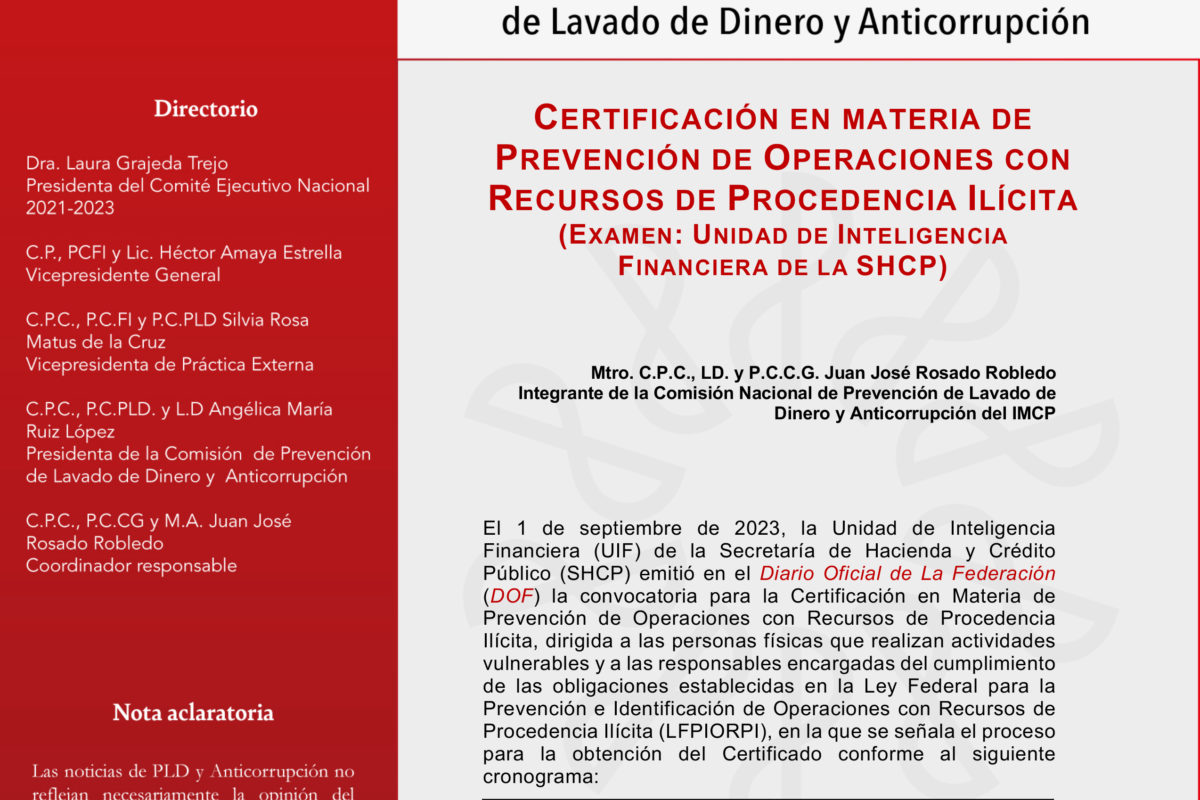 de Lavado de Dinero y Anticorrupción

Directorio

Dra. Laura Grajeda Trejo
Presidenta del Comité Ejecutivo Nacional 2021-2023

C.P., PCFI y Lic. Héctor Amaya Estrella
Vicepresidente General

C.P.C., P.C.FI y P.C.PLD Silvia Rosa Matus de la Cruz
Vicepresidenta de Práctica Externa

C.P.C., P.C.PLD. y L.D Angélica María Ruiz López
Presidenta de la Comisión de Prevención de Lavado de Dinero y Anticorrupción

C.P.C., P.C.CG y M.A. Juan José Rosado Robledo
Coordinador responsable

Nota aclaratoria

Las noticias de PLD y Anticorrupción no reflejan necesariamente la opinión del

CERTIFICACIÓN EN MATERIA DE PREVENCIÓN DE OPERACIONES CON RECURSOS DE PROCEDENCIA ILÍCITA
(EXAMEN: UNIDAD DE INTELIGENCIA FINANCIERA DE LA SHCP)

Mtro. C.P.C., LD. y P.C.C.G. Juan José Rosado Robledo
Integrante de la Comisión Nacional de Prevención de Lavado de Dinero y Anticorrupción del IMCP

El 1 de septiembre de 2023, la Unidad de Inteligencia Financiera (UIF) de la Secretaría de Hacienda y Crédito Público (SHCP) emitió en el Diario Oficial de La Federación (DOF) la convocatoria para la Certificación en Materia de Prevención de Operaciones con Recursos de Procedencia Ilícita, dirigida a las personas físicas que realizan actividades vulnerables y a las responsables encargadas del cumplimiento de las obligaciones establecidas en la Ley Federal para la Prevención e Identificación de Operaciones con Recursos de Procedencia Ilícita (LFPIORPI), en la que se señala el proceso para la obtención del Certificado conforme al siguiente cronograma: